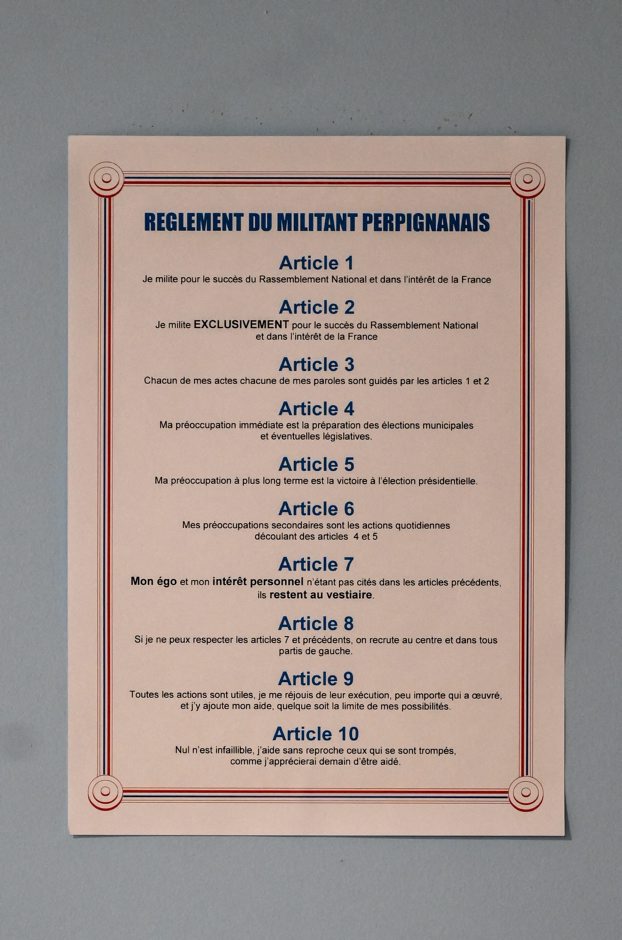 REGLEMENT DU MILITANT PERPIGNANAIS

Article 1
Je milite pour le succès du Rassemblement National et dans l'intérêt de la France

Article 2
Je milite EXCLUSIVEMENT pour le succès du Rassemblement National et dans l'intérêt de la France

Article 3
Chacun de mes actes chacune de mes paroles sont guidés par les articles 1 et 2

Article 4
Ma préoccupation immédiate est la préparation des élections municipales et éventuelles législatives.

Article 5
Ma préoccupation à plus long terme est la victoire à l'élection présidentielle.

Article 6
Mes préoccupations secondaires sont les actions quotidiennes découlant des articles 4 et 5

Article 7
Mon égo et mon intérêt personnel n'étant pas cités dans les articles précédents, ils restent au vestiaire.

Article 8
Si je ne peux respecter les articles 7 et précédents, on recrute au centre et dans tous partis de gauche.

Article 9
Toutes les actions sont utiles, je me réjouis de leur exécution, peu importe qui a œuvré, et j'y ajoute mon aide, quelque soit la limite de mes possibilités.

Article 10
Nul n'est infaillible, j'aide sans reproche ceux qui se sont trompés, comme j'apprécierai demain d'être aidé.